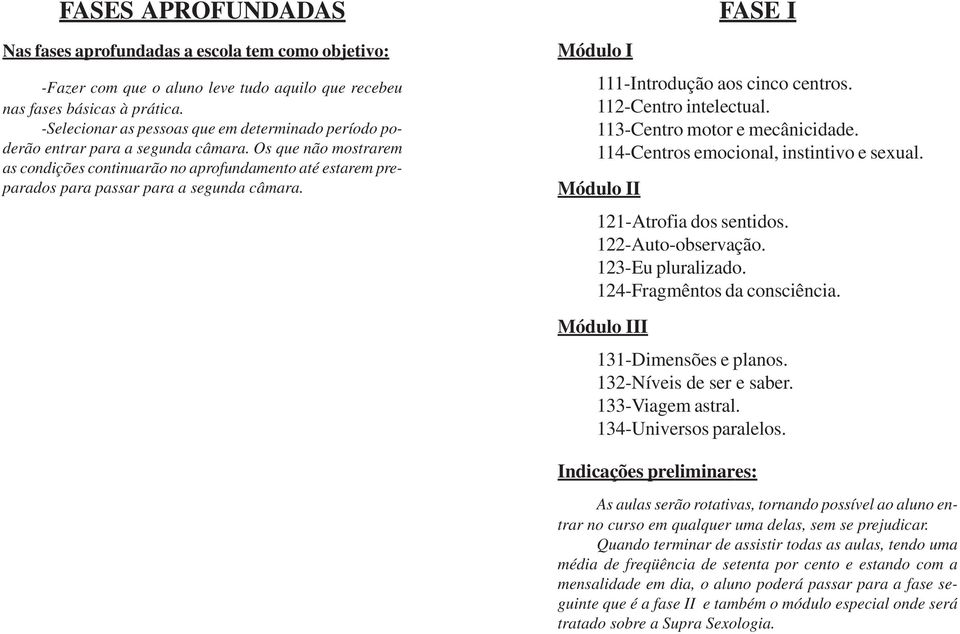 FASES APROFUNDADAS

Nas fases aprofundadas a escola tem como objetivo:

-Fazer com que o aluno leve tudo aquilo que recebeu nas fases básicas à prática.
-Selecionar as pessoas que em determinado período poderão entrar para a segunda câmara. Os que não mostrarem as condições continuarão no aprofundamento até estarem preparados para passar para a segunda câmara.

FASE I

Módulo I

111-Introdução aos cinco centros.
112-Centro intelectual.
113-Centro motor e mecânicidade.
114-Centros emocional, instintivo e sexual.

Módulo II

121-Atrofia dos sentidos.
122-Auto-observação.
123-Eu pluralizado.
124-Fragmêntos da consciência.

Módulo III

131-Dimensões e planos.
132-Níveis de ser e saber.
133-Viagem astral.
134-Universos paralelos.

Indicações preliminares:

As aulas serão rotativas, tornando possível ao aluno entrar no curso em qualquer uma delas, sem se prejudicar.
Quando terminar de assistir todas as aulas, tendo uma média de freqüência de setenta por cento e estando com a mensalidade em dia, o aluno poderá passar para a fase seguinte que é a fase II e também o módulo especial onde será tratado sobre a Supra Sexologia.